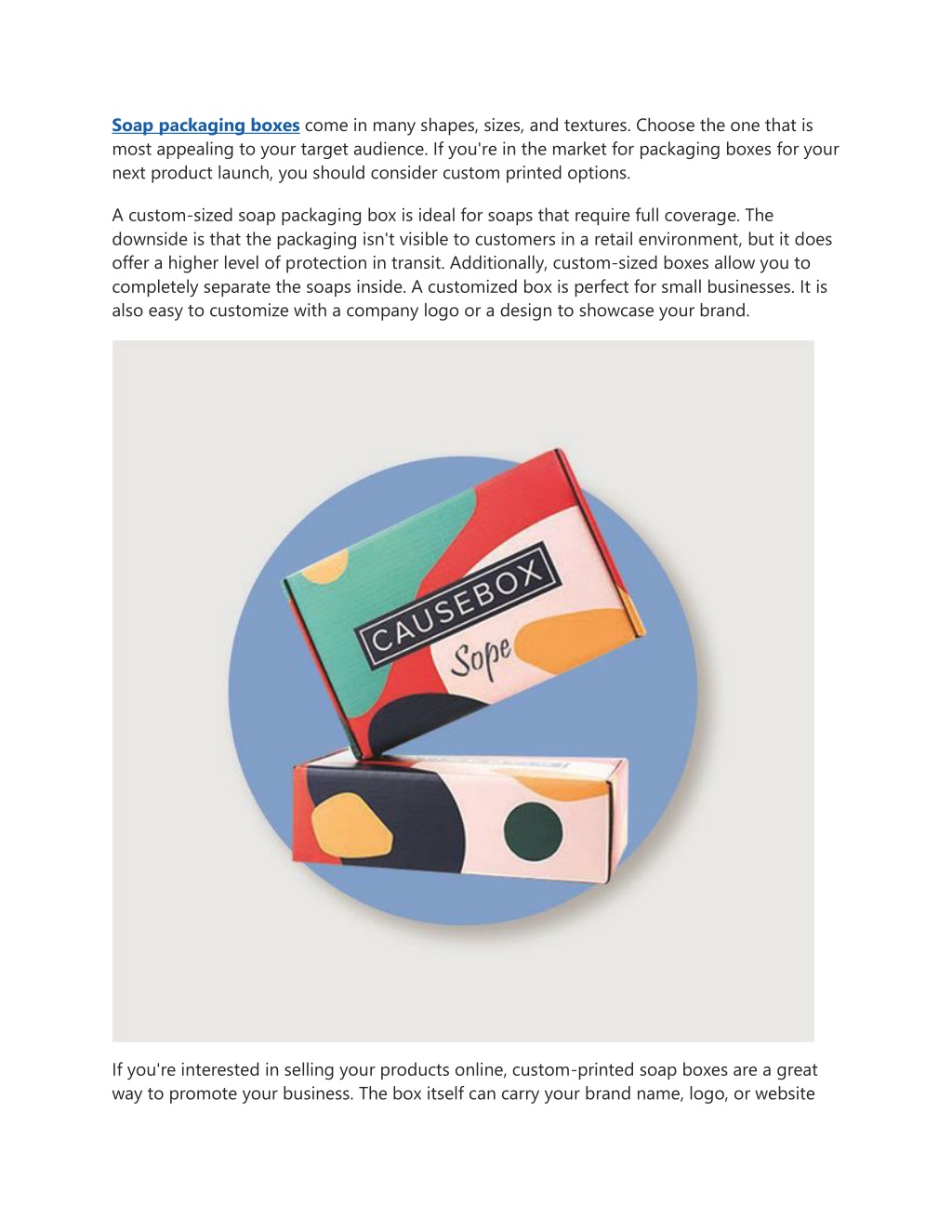 Soap packaging boxes come in many shapes, sizes, and textures. Choose the one that is most appealing to your target audience. If you're in the market for packaging boxes for your next product launch, you should consider custom printed options.

A custom-sized soap packaging box is ideal for soaps that require full coverage. The downside is that the packaging isn't visible to customers in a retail environment, but it does offer a higher level of protection in transit. Additionally, custom-sized boxes allow you to completely separate the soaps inside. A customized box is perfect for small businesses. It is also easy to customize with a company logo or a design to showcase your brand.

CAUSEBOX

Sope

If you're interested in selling your products online, custom-printed soap boxes are a great way to promote your business. The box itself can carry your brand name, logo, or website